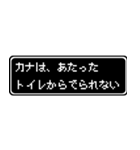 カナは、あたった
トイレからでられない